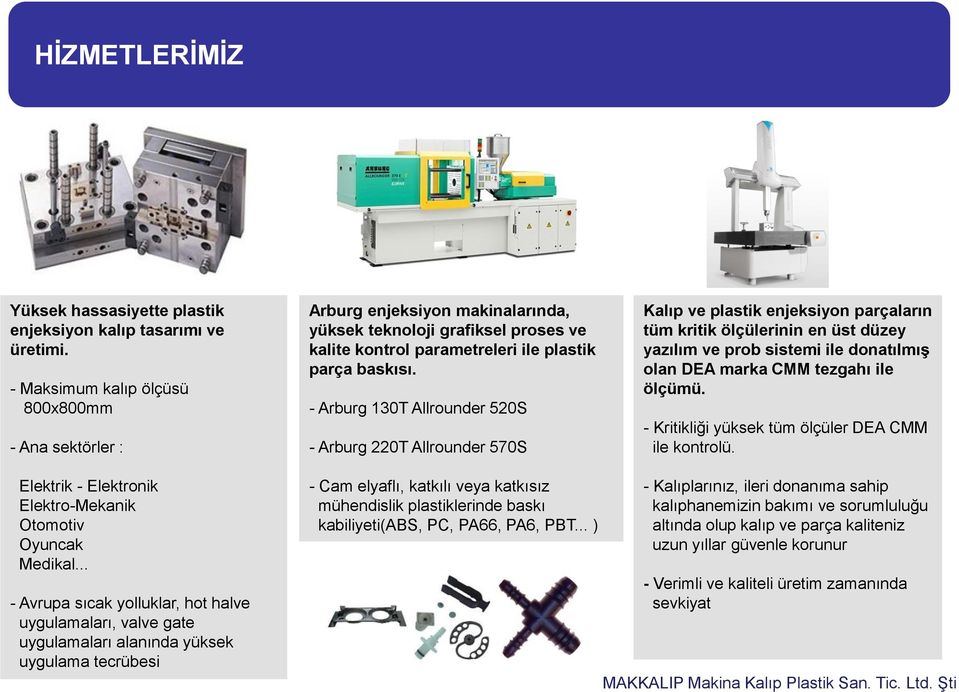 HİZMETLERİMİZ

Yüksek hassasiyette plastik enjeksiyon kalıp tasarımı ve üretimi.

- Maksimum kalıp ölçüsü 800x800mm

- Ana sektörler :

Elektrik - Elektronik
Elektro-Mekanik
Otomotiv
Oyuncak
Medikal...

- Avrupa sıcak yolluklar, hot halve uygulamaları, valve gate uygulamaları alanında yüksek uygulama tecrübesi

Arburg enjeksiyon makinalarında, yüksek teknoloji grafiksel proses ve kalite kontrol parametreleri ile plastik parça baskısı.

- Arburg 130T Allrounder 520S

- Arburg 220T Allrounder 570S

- Cam elyaflı, katkılı veya katkısız mühendislik plastiklerinde baskı kabiliyeti(ABS, PC, PA66, PA6, PBT... )

Kalıp ve plastik enjeksiyon parçaların tüm kritik ölçülerinin en üst düzey yazılım ve prob sistemi ile donatılmış olan DEA marka CMM tezgahı ile ölçümü.

- Kritikliği yüksek tüm ölçüler DEA CMM ile kontrolü.

- Kalıplarınız, ileri donanıma sahip kalıphanemizin bakımı ve sorumluluğu altında olup kalıp ve parça kaliteniz uzun yıllar güvenle korunur

- Verimli ve kaliteli üretim zamanında sevkiyat

MAKKALIP Makina Kalıp Plastik San. Tic. Ltd. Şti